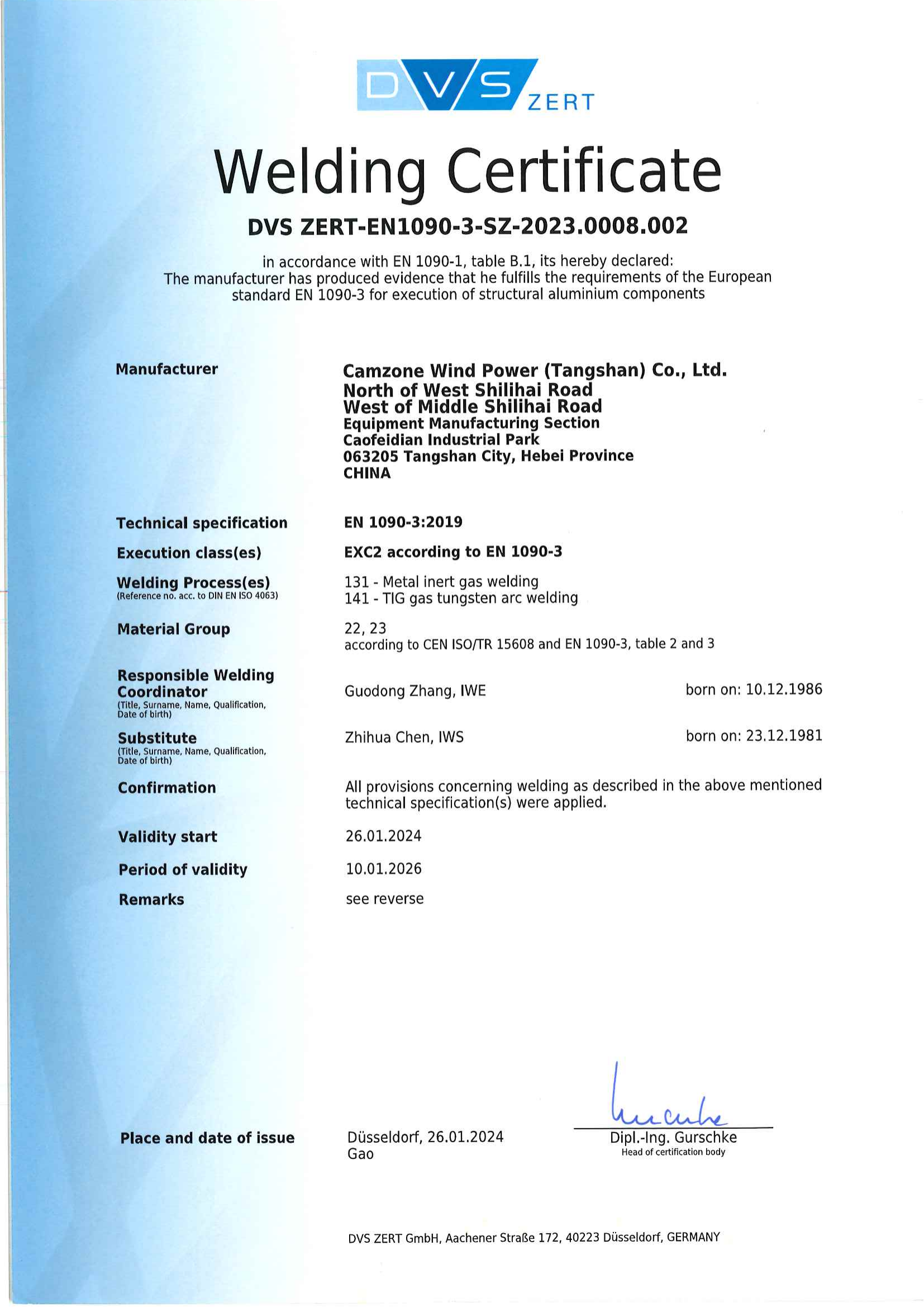 DVS ZERT

Welding Certificate

DVS ZERT-EN1090-3-SZ-2023.0008.002

in accordance with EN 1090-1, table B.1, its hereby declared:
The manufacturer has produced evidence that he fulfills the requirements of the European standard EN 1090-3 for execution of structural aluminium components

Manufacturer

Camzone Wind Power (Tangshan) Co., Ltd.
North of West Shilihai Road
West of Middle Shilihai Road
Equipment Manufacturing Section
Caofeidian Industrial Park
063205 Tangshan City, Hebei Province
CHINA

Technical specification
EN 1090-3:2019

Execution class(es)
EXC2 according to EN 1090-3

Welding Process(es)
(Reference no. acc. to DIN EN ISO 4063)
131 - Metal inert gas welding
141 - TIG gas tungsten arc welding

Material Group
22, 23
according to CEN ISO/TR 15608 and EN 1090-3, table 2 and 3

Responsible Welding Coordinator
(Title, Surname, Name, Qualification, Date of birth)
Guodong Zhang, IWE
born on: 10.12.1986

Substitute
(Title, Surname, Name, Qualification, Date of birth)
Zhihua Chen, IWS
born on: 23.12.1981

Confirmation
All provisions concerning welding as described in the above mentioned technical specification(s) were applied.

Validity start
26.01.2024

Period of validity
10.01.2026

Remarks
see reverse

Place and date of issue
Düsseldorf, 26.01.2024
Gao

Dipl.-Ing. Gurschke
Head of certification body

DVS ZERT GmbH, Aachener Straße 172, 40223 Düsseldorf, GERMANY